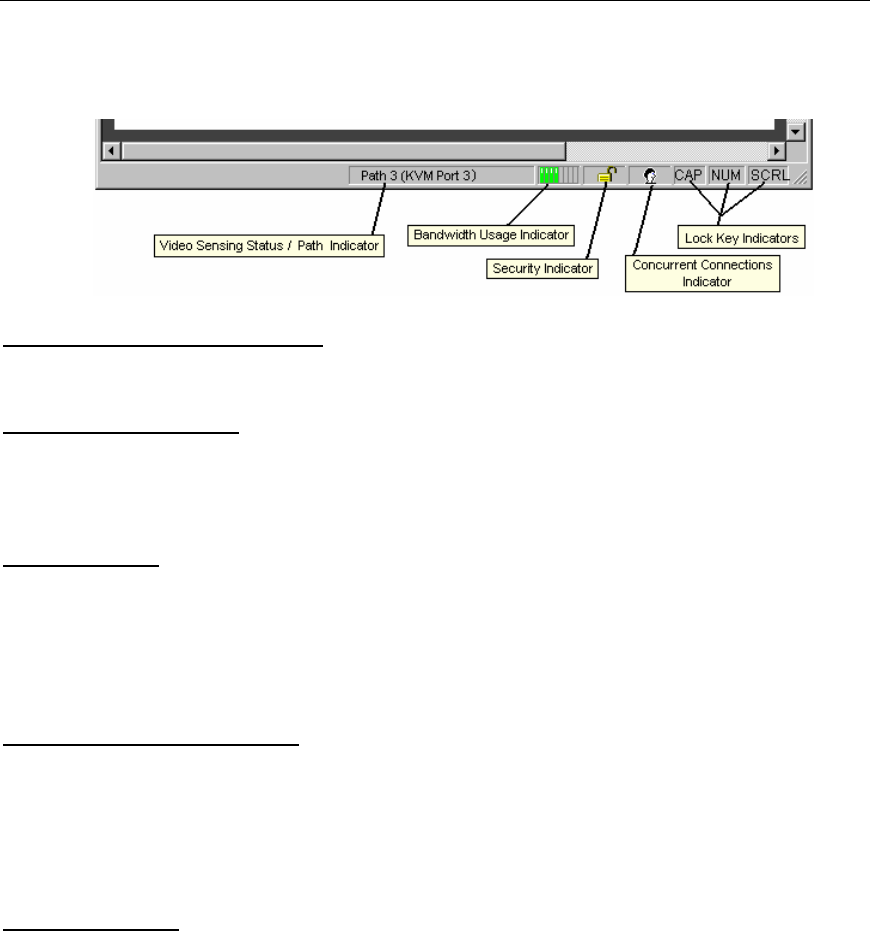 Path 3 (KVM Port 3)

CAP NUM SCRL

Video Sensing Status / Path Indicator

Bandwidth Usage Indicator

Security Indicator

Concurrent Connections Indicator

Lock Key Indicators